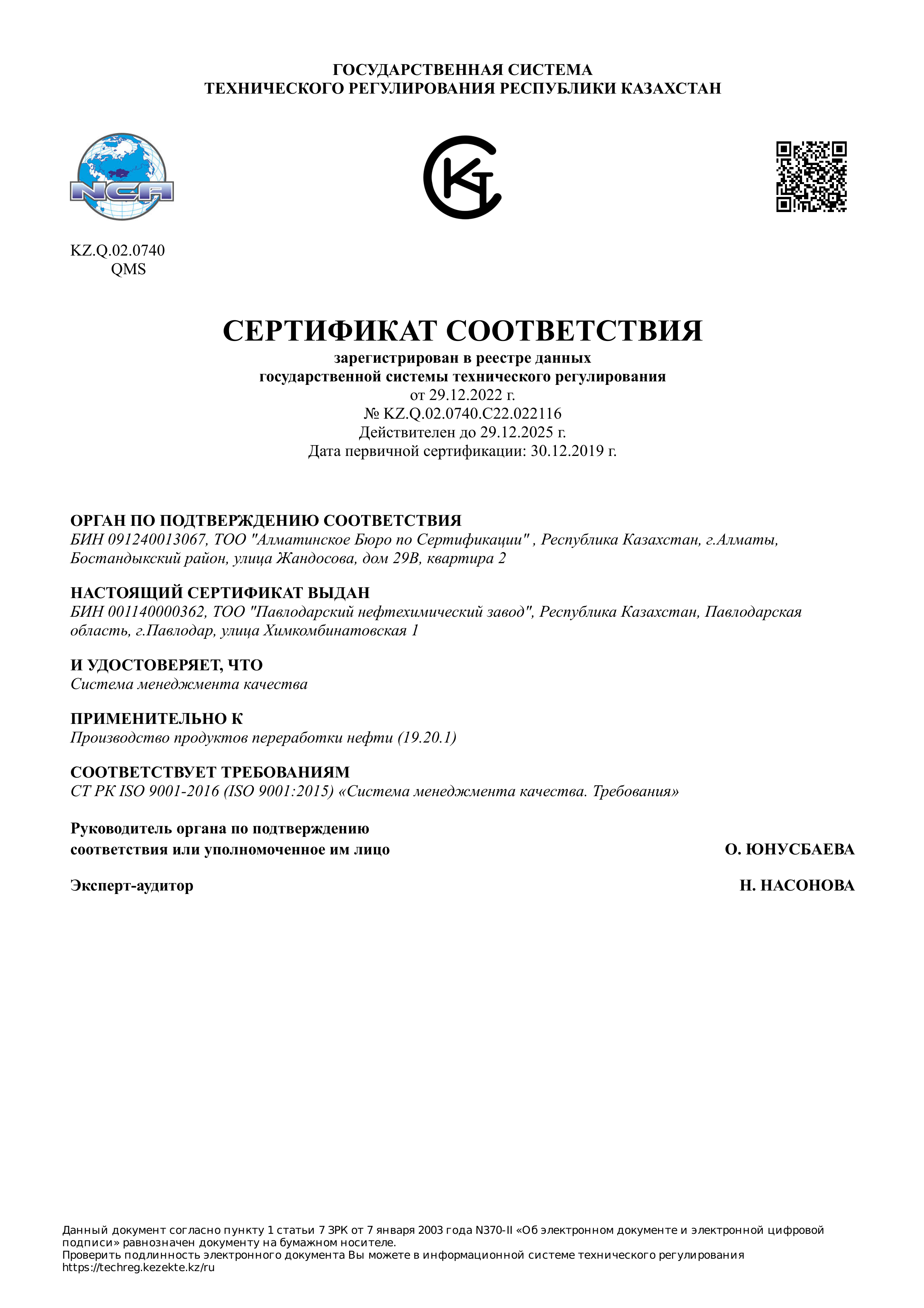 ГОСУДАРСТВЕННАЯ СИСТЕМА
ТЕХНИЧЕСКОГО РЕГУЛИРОВАНИЯ РЕСПУБЛИКИ КАЗАХСТАН

NCA

KZ.Q.02.0740
QMS

СЕРТИФИКАТ СООТВЕТСТВИЯ
зарегистрирован в реестре данных
государственной системы технического регулирования
от 29.12.2022 г.
№ KZ.Q.02.0740.C22.022116
Действителен до 29.12.2025 г.
Дата первичной сертификации: 30.12.2019 г.

ОРГАН ПО ПОДТВЕРЖДЕНИЮ СООТВЕТСТВИЯ
БИН 091240013067, ТОО "Алматинское Бюро по Сертификации" , Республика Казахстан, г.Алматы, Бостандыкский район, улица Жандосова, дом 29В, квартира 2

НАСТОЯЩИЙ СЕРТИФИКАТ ВЫДАН
БИН 001140000362, ТОО "Павлодарский нефтехимический завод", Республика Казахстан, Павлодарская область, г.Павлодар, улица Химкомбинатовская 1

И УДОСТОВЕРЯЕТ, ЧТО
Система менеджмента качества

ПРИМЕНИТЕЛЬНО К
Производство продуктов переработки нефти (19.20.1)

СООТВЕТСТВУЕТ ТРЕБОВАНИЯМ
СТ РК ISO 9001-2016 (ISO 9001:2015) «Система менеджмента качества. Требования»

Руководитель органа по подтверждению соответствия или уполномоченное им лицо
О. ЮНУСБАЕВА

Эксперт-аудитор
Н. НАСОНОВА

Данный документ согласно пункту 1 статьи 7 ЗРК от 7 января 2003 года N370-II «Об электронном документе и электронной цифровой подписи» равнозначен документу на бумажном носителе.
Проверить подлинность электронного документа Вы можете в информационной системе технического регулирования https://techreg.kezekte.kz/ru